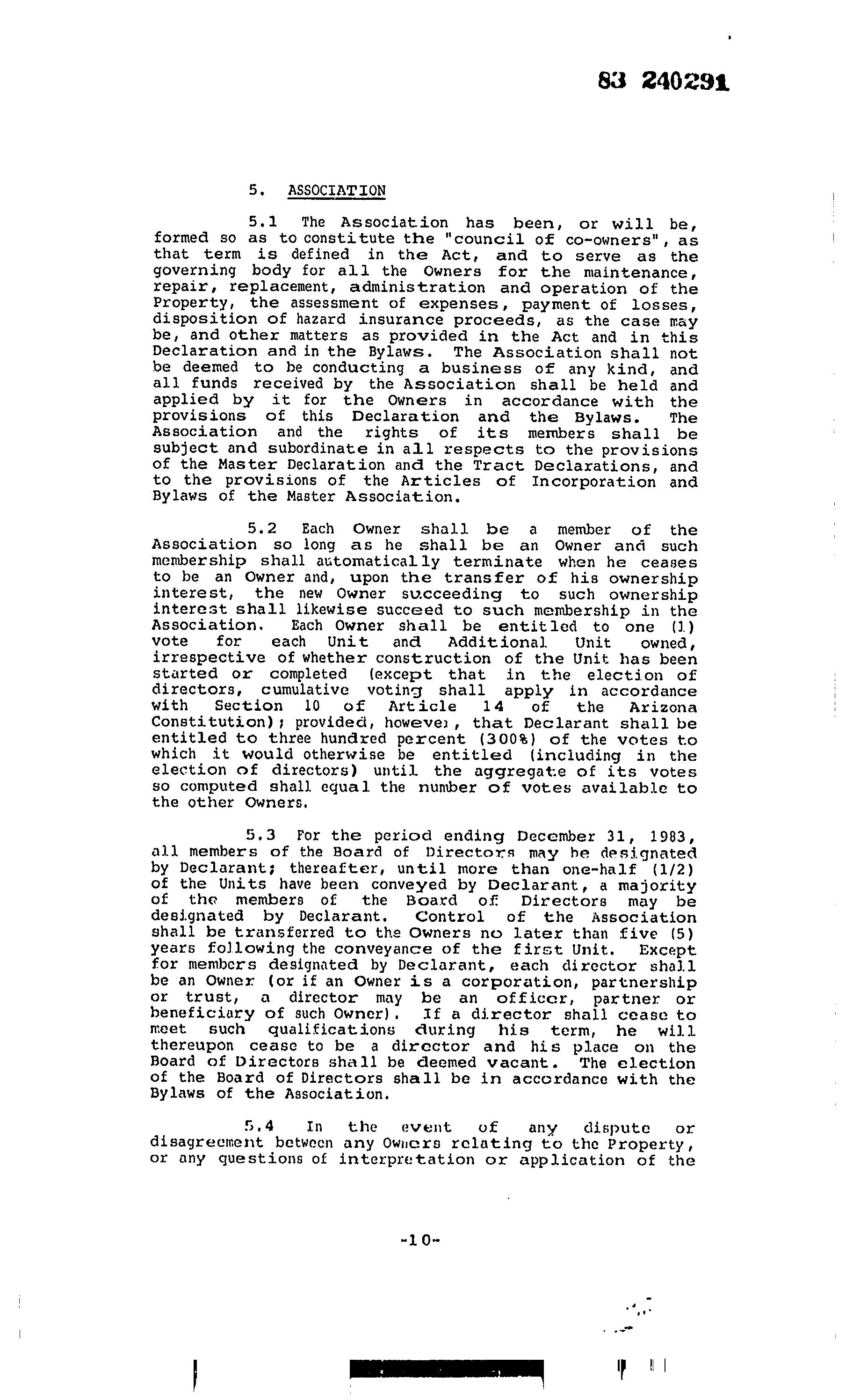 83 240291

5. ASSOCIATION

5.1 The Association has been, or will be, formed so as to constitute the "council of co-owners", as that term is defined in the Act, and to serve as the governing body for all the Owners for the maintenance, repair, replacement, administration and operation of the Property, the assessment of expenses, payment of losses, disposition of hazard insurance proceeds, as the case may be, and other matters as provided in the Act and in this Declaration and in the Bylaws. The Association shall not be deemed to be conducting a business of any kind, and all funds received by the Association shall be held and applied by it for the Owners in accordance with the provisions of this Declaration and the Bylaws. The Association and the rights of its members shall be subject and subordinate in all respects to the provisions of the Master Declaration and the Tract Declarations, and to the provisions of the Articles of Incorporation and Bylaws of the Master Association.

5.2 Each Owner shall be a member of the Association so long as he shall be an Owner and such membership shall automatically terminate when he ceases to be an Owner and, upon the transfer of his ownership interest, the new Owner succeeding to such ownership interest shall likewise succeed to such membership in the Association. Each Owner shall be entitled to one (1) vote for each Unit and Additional Unit owned, irrespective of whether construction of the Unit has been started or completed (except that in the election of directors, cumulative voting shall apply in accordance with Section 10 of Article 14 of the Arizona Constitution); provided, however, that Declarant shall be entitled to three hundred percent (300%) of the votes to which it would otherwise be entitled (including in the election of directors) until the aggregate of its votes so computed shall equal the number of votes available to the other Owners.

5.3 For the period ending December 31, 1983, all members of the Board of Directors may be designated by Declarant; thereafter, until more than one-half (1/2) of the Units have been conveyed by Declarant, a majority of the members of the Board of Directors may be designated by Declarant. Control of the Association shall be transferred to the Owners no later than five (5) years following the conveyance of the first Unit. Except for members designated by Declarant, each director shall be an Owner (or if an Owner is a corporation, partnership or trust, a director may be an officer, partner or beneficiary of such Owner). If a director shall cease to meet such qualifications during his term, he will thereupon cease to be a director and his place on the Board of Directors shall be deemed vacant. The election of the Board of Directors shall be in accordance with the Bylaws of the Association.

5.4 In the event of any dispute or disagreement between any Owners relating to the Property, or any questions of interpretation or application of the

-10-